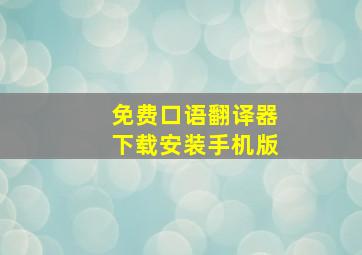 免费口语翻译器
下载安装手机版